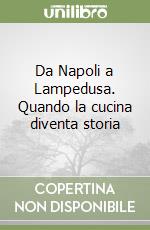 unilibro

Da Napoli a Lampedusa. Quando la cucina diventa storia

COPERTINA NON DISPONIBILE